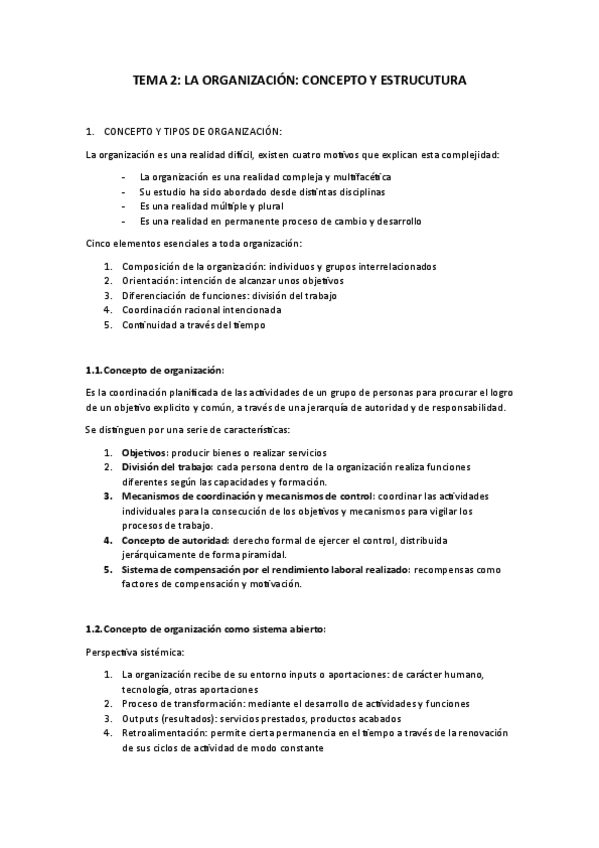 TEMA 2: LA ORGANIZACIÓN: CONCEPTO Y ESTRUCUTURA

1. CONCEPTO Y TIPOS DE ORGANIZACIÓN:

La organización es una realidad difícil, existen cuatro motivos que explican esta complejidad:

- La organización es una realidad compleja y multifacética
- Su estudio ha sido abordado desde distintas disciplinas
- Es una realidad múltiple y plural
- Es una realidad en permanente proceso de cambio y desarrollo

Cinco elementos esenciales a toda organización:

1. Composición de la organización: individuos y grupos interrelacionados
2. Orientación: intención de alcanzar unos objetivos
3. Diferenciación de funciones: división del trabajo
4. Coordinación racional intencionada
5. Continuidad a través del tiempo

1.1. Concepto de organización:

Es la coordinación planificada de las actividades de un grupo de personas para procurar el logro de un objetivo explícito y común, a través de una jerarquía de autoridad y de responsabilidad.

Se distinguen por una serie de características:

1. Objetivos: producir bienes o realizar servicios
2. División del trabajo: cada persona dentro de la organización realiza funciones diferentes según las capacidades y formación.
3. Mecanismos de coordinación y mecanismos de control: coordinar las actividades individuales para la consecución de los objetivos y mecanismos para vigilar los procesos de trabajo.
4. Concepto de autoridad: derecho formal de ejercer el control, distribuida jerárquicamente de forma piramidal.
5. Sistema de compensación por el rendimiento laboral realizado: recompensas como factores de compensación y motivación.

1.2. Concepto de organización como sistema abierto:

Perspectiva sistémica:

1. La organización recibe de su entorno inputs o aportaciones: de carácter humano, tecnología, otras aportaciones
2. Proceso de transformación: mediante el desarrollo de actividades y funciones
3. Outputs (resultados): servicios prestados, productos acabados
4. Retroalimentación: permite cierta permanencia en el tiempo a través de la renovación de sus ciclos de actividad de modo constante